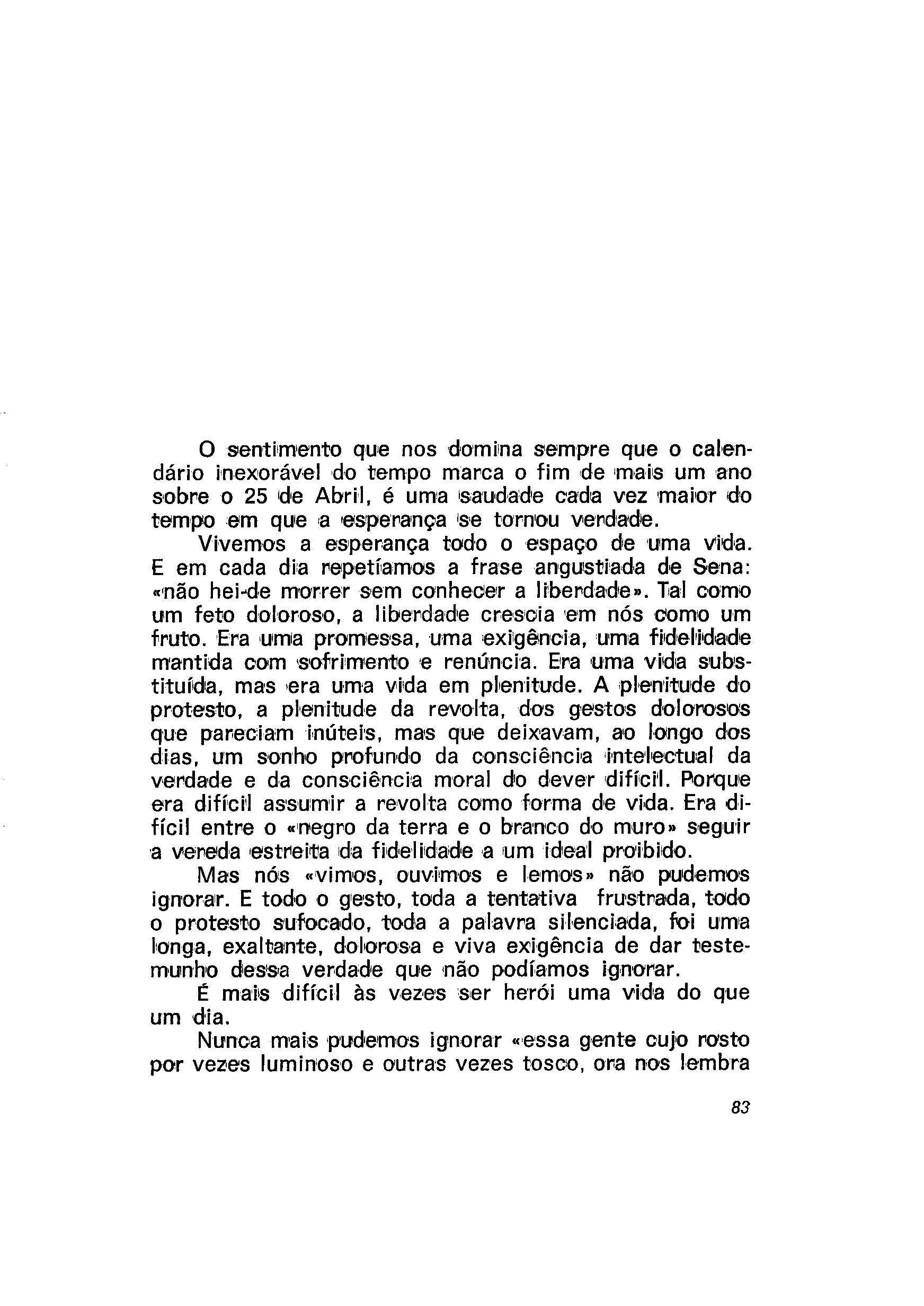 O sentimento que nos domina sempre que o calendário inexorável do tempo marca o fim de mais um ano sobre o 25 de Abril, é uma saudade cada vez maior do tempo em que a esperança se tornou verdade.

Vivemos a esperança todo o espaço de uma vida. E em cada dia repetíamos a frase angustiada de Sena: «não hei-de morrer sem conhecer a liberdade». Tal como um feto doloroso, a liberdade crescia em nós como um fruto. Era uma promessa, uma exigência, uma fidelidade mantida com sofrimento e renúncia. Era uma vida substituída, mas era uma vida em plenitude. A plenitude do protesto, a plenitude da revolta, dos gestos dolorosos que pareciam inúteis, mas que deixavam, ao longo dos dias, um sonho profundo da consciência intelectual da verdade e da consciência moral do dever difícil. Porque era difícil assumir a revolta como forma de vida. Era difícil entre o «negro da terra e o branco do muro» seguir a vereda estreita da fidelidade a um ideal proibido.

Mas nós «vimos, ouvimos e lemos» não pudemos ignorar. E todo o gesto, toda a tentativa frustrada, todo o protesto sufocado, toda a palavra silenciada, foi uma longa, exaltante, dolorosa e viva exigência de dar testemunho dessa verdade que não podíamos ignorar.

É mais difícil às vezes ser herói uma vida do que um dia.

Nunca mais pudemos ignorar «essa gente cujo rosto por vezes luminoso e outras vezes tosco, ora nos lembra

83